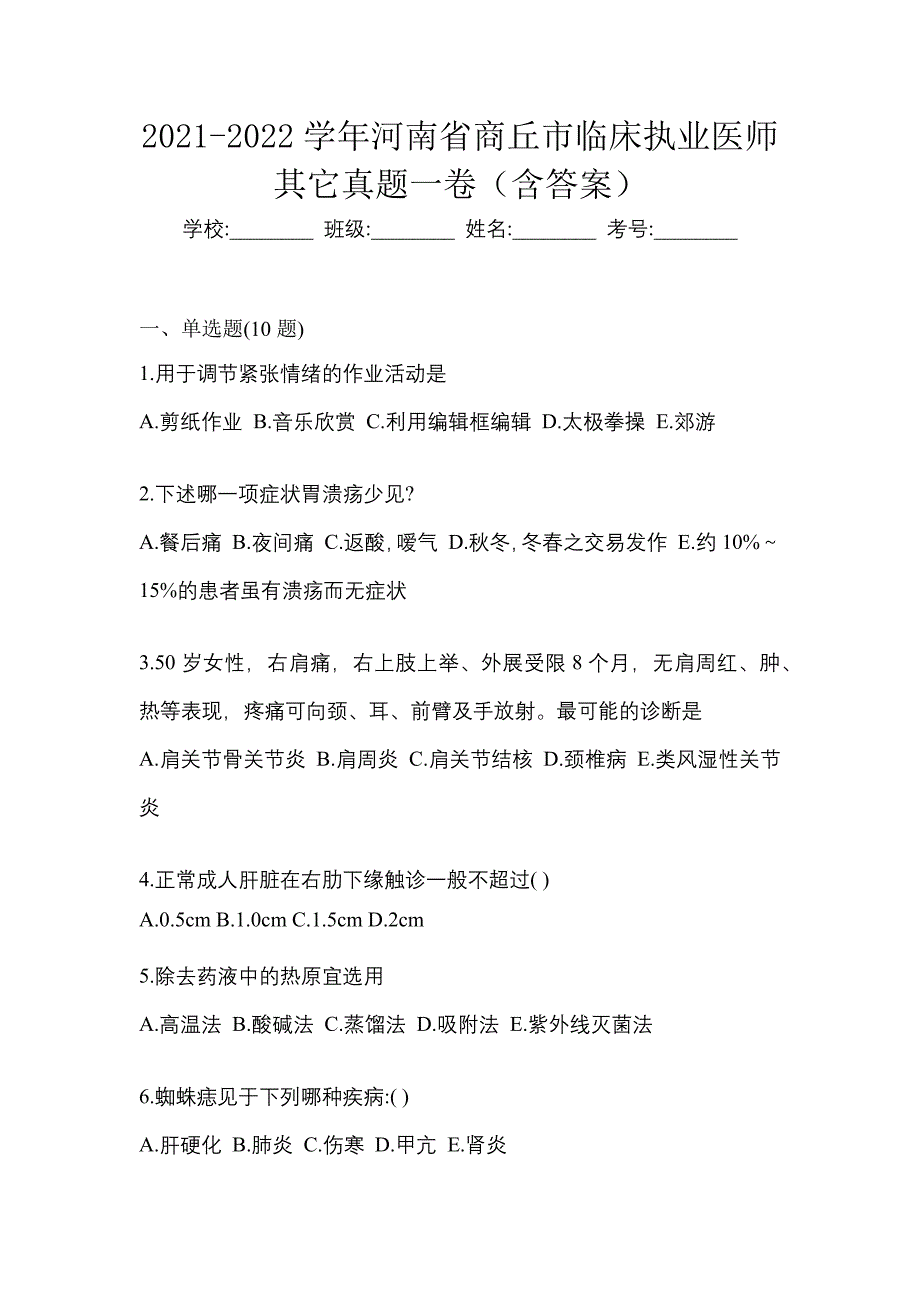 2021-2022 学年河南省商丘市临床执业医师其它真题一卷（含答案）

学校:________ 班级:________ 姓名:________ 考号:________

一、单选题(10 题)

1.用于调节紧张情绪的作业活动是

A.剪纸作业 B.音乐欣赏 C.利用编辑框编辑 D.太极拳操 E.郊游

2.下述哪一项症状胃溃疡少见?

A.餐后痛 B.夜间痛 C.返酸,嗳气 D.秋冬,冬春之交易发作 E.约 10%～15%的患者虽有溃疡而无症状

3.50 岁女性，右肩痛，右上肢上举、外展受限 8 个月，无肩周红、肿、热等表现，疼痛可向颈、耳、前臂及手放射。最可能的诊断是

A.肩关节骨关节炎 B.肩周炎 C.肩关节结核 D.颈椎病 E.类风湿性关节炎

4.正常成人肝脏在右肋下缘触诊一般不超过( )

A.0.5cm B.1.0cm C.1.5cm D.2cm

5.除去药液中的热原宜选用

A.高温法 B.酸碱法 C.蒸馏法 D.吸附法 E.紫外线灭菌法

6.蜘蛛痣见于下列哪种疾病:( )

A.肝硬化 B.肺炎 C.伤寒 D.甲亢 E.肾炎